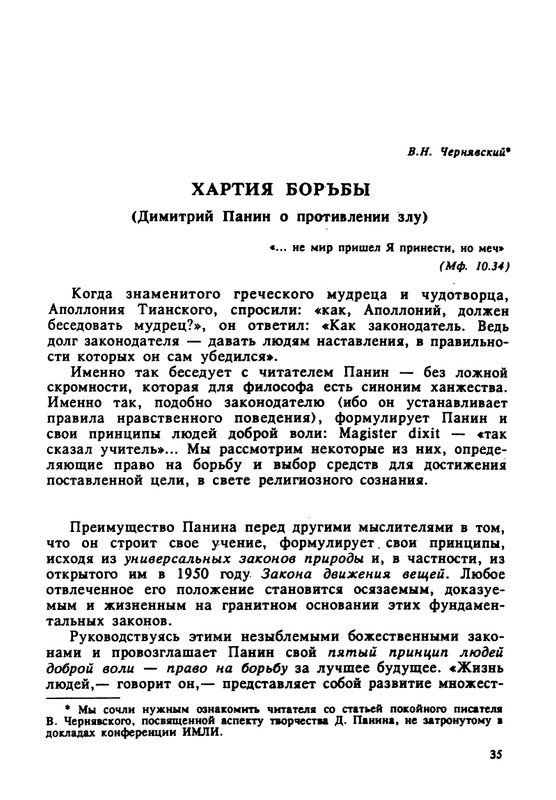 В.Н. Чернявский*

ХАРТИЯ БОРЬБЫ

(Димитрий Панин о противлении злу)

«... не мир пришел Я принести, но меч»
(Мф. 10.34)

Когда знаменитого греческого мудреца и чудотворца, Аполлония Тианского, спросили: «как, Аполлоний, должен беседовать мудрец?», он ответил: «Как законодатель. Ведь долг законодателя — давать людям наставления, в правильности которых он сам убедился».

Именно так беседует с читателем Панин — без ложной скромности, которая для философа есть синоним ханжества. Именно так, подобно законодателю (ибо он устанавливает правила нравственного поведения), формулирует Панин и свои принципы людей доброй воли: Magister dixit — «так сказал учитель»... Мы рассмотрим некоторые из них, определяющие право на борьбу и выбор средств для достижения поставленной цели, в свете религиозного сознания.

Преимущество Панина перед другими мыслителями в том, что он строит свое учение, формулирует свои принципы, исходя из универсальных законов природы и, в частности, из открытого им в 1950 году Закона движения вещей. Любое отвлеченное его положение становится осязаемым, доказуемым и жизненным на гранитном основании этих фундаментальных законов.

Руководствуясь этими незыблемыми божественными законами и провозглашает Панин свой пятый принцип людей доброй воли — право на борьбу за лучшее будущее. «Жизнь людей,— говорит он,— представляет собой развитие множест-

* Мы сочли нужным ознакомить читателя со статьей покойного писателя В. Чернявского, посвященной аспекту творчества Д. Панина, не затронутому в докладах конференции ИМЛИ.

35